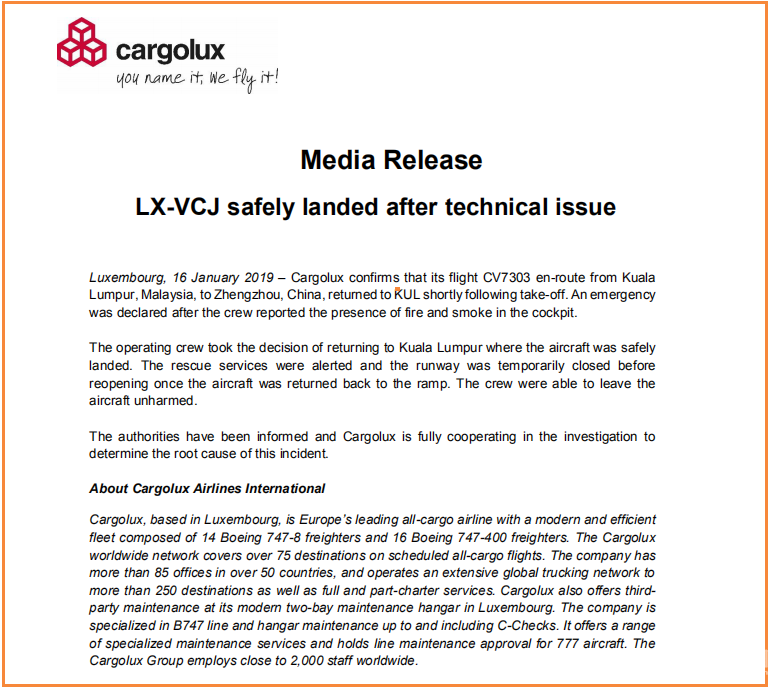 cargolux
you name it, we fly it!

Media Release

LX-VCJ safely landed after technical issue

Luxembourg, 16 January 2019 – Cargolux confirms that its flight CV7303 en-route from Kuala Lumpur, Malaysia, to Zhengzhou, China, returned to KUL shortly following take-off. An emergency was declared after the crew reported the presence of fire and smoke in the cockpit.

The operating crew took the decision of returning to Kuala Lumpur where the aircraft was safely landed. The rescue services were alerted and the runway was temporarily closed before reopening once the aircraft was returned back to the ramp. The crew were able to leave the aircraft unharmed.

The authorities have been informed and Cargolux is fully cooperating in the investigation to determine the root cause of this incident.

About Cargolux Airlines International

Cargolux, based in Luxembourg, is Europe's leading all-cargo airline with a modern and efficient fleet composed of 14 Boeing 747-8 freighters and 16 Boeing 747-400 freighters. The Cargolux worldwide network covers over 75 destinations on scheduled all-cargo flights. The company has more than 85 offices in over 50 countries, and operates an extensive global trucking network to more than 250 destinations as well as full and part-charter services. Cargolux also offers third-party maintenance at its modern two-bay maintenance hangar in Luxembourg. The company is specialized in B747 line and hangar maintenance up to and including C-Checks. It offers a range of specialized maintenance services and holds line maintenance approval for 777 aircraft. The Cargolux Group employs close to 2,000 staff worldwide.